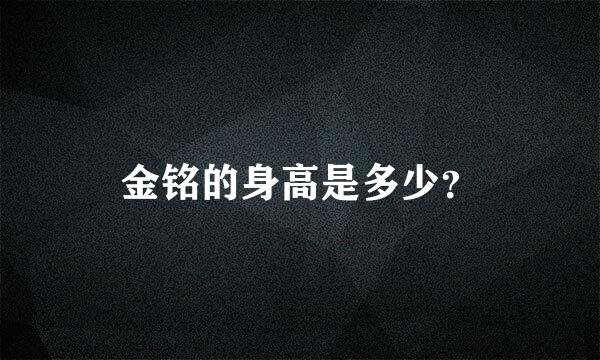 金铭的身高是多少？